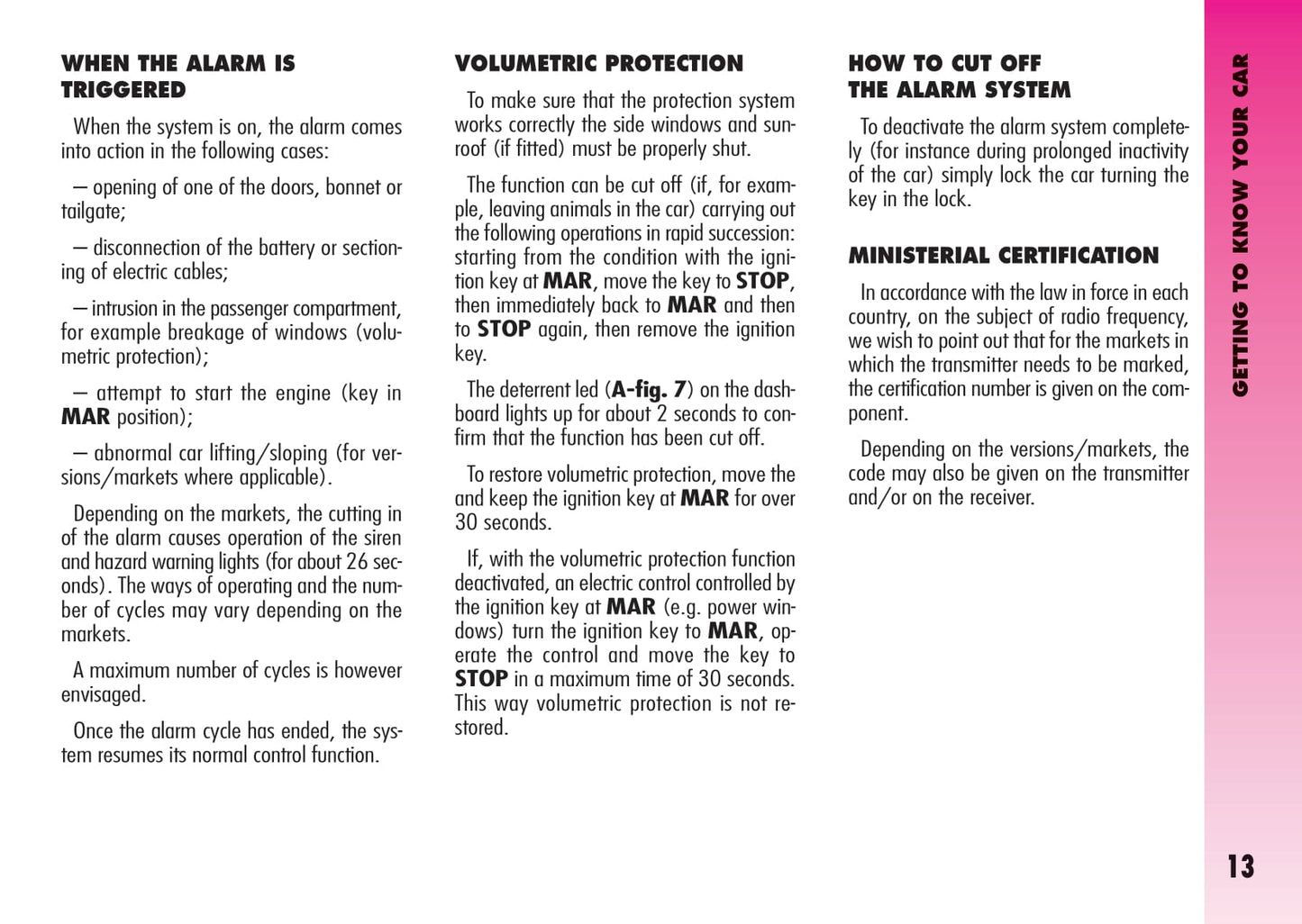 WHEN THE ALARM IS TRIGGERED

When the system is on, the alarm comes into action in the following cases:

– opening of one of the doors, bonnet or tailgate;

– disconnection of the battery or sectioning of electric cables;

– intrusion in the passenger compartment, for example breakage of windows (volumetric protection);

– attempt to start the engine (key in MAR position);

– abnormal car lifting/sloping (for versions/markets where applicable).

Depending on the markets, the cutting in of the alarm causes operation of the siren and hazard warning lights (for about 26 seconds). The ways of operating and the number of cycles may vary depending on the markets.

A maximum number of cycles is however envisaged.

Once the alarm cycle has ended, the system resumes its normal control function.

VOLUMETRIC PROTECTION

To make sure that the protection system works correctly the side windows and sunroof (if fitted) must be properly shut.

The function can be cut off (if, for example, leaving animals in the car) carrying out the following operations in rapid succession: starting from the condition with the ignition key at MAR, move the key to STOP, then immediately back to MAR and then to STOP again, then remove the ignition key.

The deterrent led (A-fig. 7) on the dashboard lights up for about 2 seconds to confirm that the function has been cut off.

To restore volumetric protection, move the and keep the ignition key at MAR for over 30 seconds.

If, with the volumetric protection function deactivated, an electric control controlled by the ignition key at MAR (e.g. power windows) turn the ignition key to MAR, operate the control and move the key to STOP in a maximum time of 30 seconds. This way volumetric protection is not restored.

HOW TO CUT OFF THE ALARM SYSTEM

To deactivate the alarm system completely (for instance during prolonged inactivity of the car) simply lock the car turning the key in the lock.

MINISTERIAL CERTIFICATION

In accordance with the law in force in each country, on the subject of radio frequency, we wish to point out that for the markets in which the transmitter needs to be marked, the certification number is given on the component.

Depending on the versions/markets, the code may also be given on the transmitter and/or on the receiver.

GETTING TO KNOW YOUR CAR

13